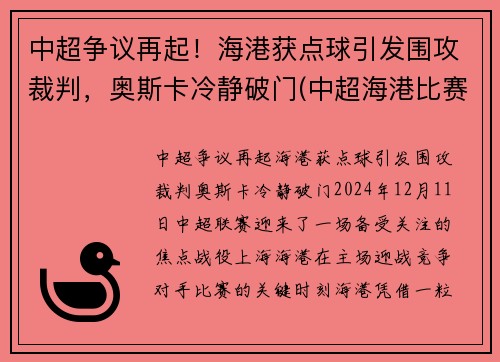 中超争议再起！海港获点球引发围攻裁判，奥斯卡冷静破门(中超海港比赛

中超争议再起海港获点球引发围攻裁判奥斯卡冷静破门2024年12月11日中超联赛迎来了一场备受关注的焦点战役上海海港在主场迎战竞争对手比赛的关键时刻海港凭借一粒